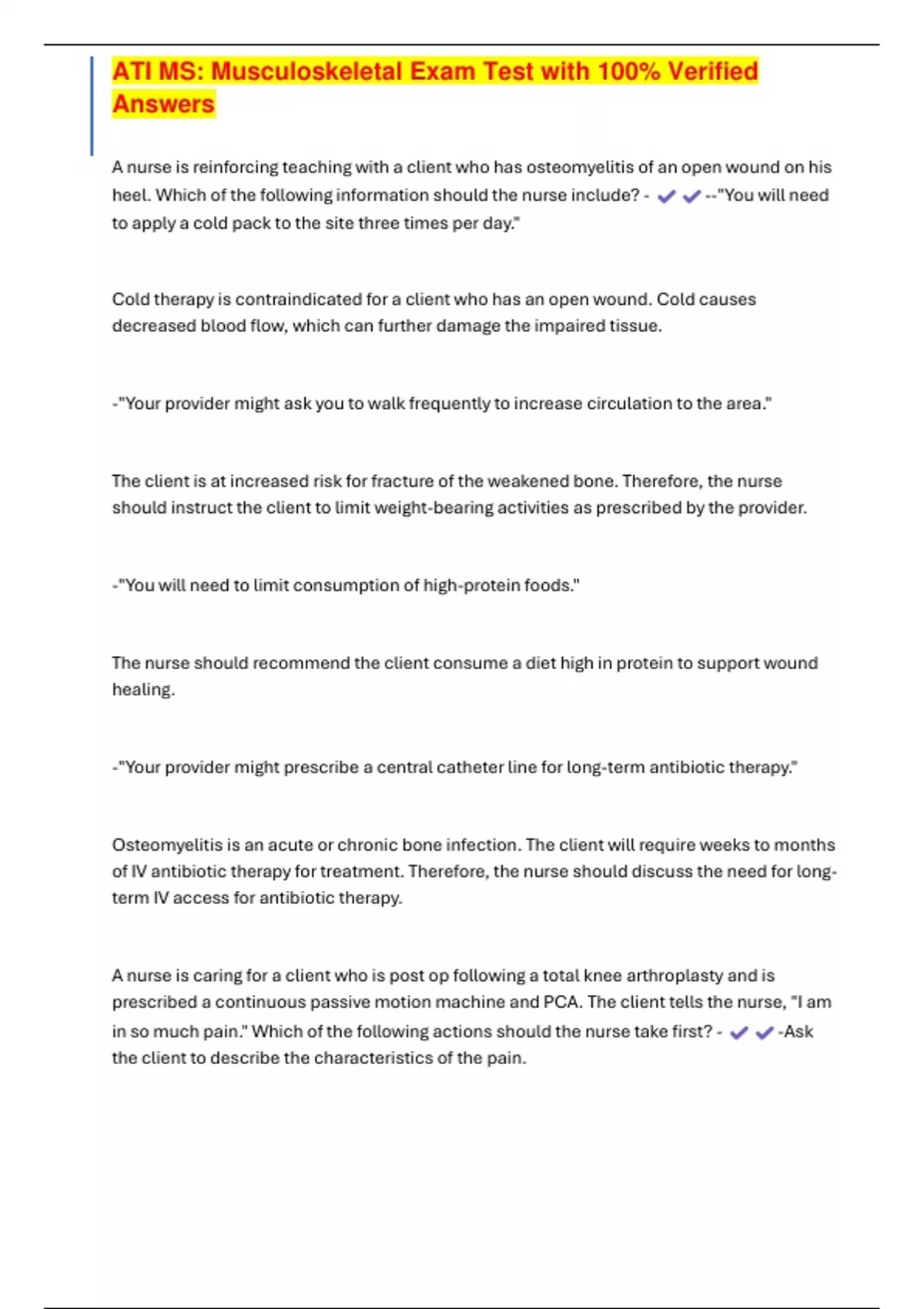 ATI MS: Musculoskeletal Exam Test with 100% Verified Answers

A nurse is reinforcing teaching with a client who has osteomyelitis of an open wound on his heel. Which of the following information should the nurse include? - ✔✔--"You will need to apply a cold pack to the site three times per day."

Cold therapy is contraindicated for a client who has an open wound. Cold causes decreased blood flow, which can further damage the impaired tissue.

-"Your provider might ask you to walk frequently to increase circulation to the area."

The client is at increased risk for fracture of the weakened bone. Therefore, the nurse should instruct the client to limit weight-bearing activities as prescribed by the provider.

-"You will need to limit consumption of high-protein foods."

The nurse should recommend the client consume a diet high in protein to support wound healing.

-"Your provider might prescribe a central catheter line for long-term antibiotic therapy."

Osteomyelitis is an acute or chronic bone infection. The client will require weeks to months of IV antibiotic therapy for treatment. Therefore, the nurse should discuss the need for long-term IV access for antibiotic therapy.

A nurse is caring for a client who is post op following a total knee arthroplasty and is prescribed a continuous passive motion machine and PCA. The client tells the nurse, "I am in so much pain." Which of the following actions should the nurse take first? - ✔✔-Ask the client to describe the characteristics of the pain.